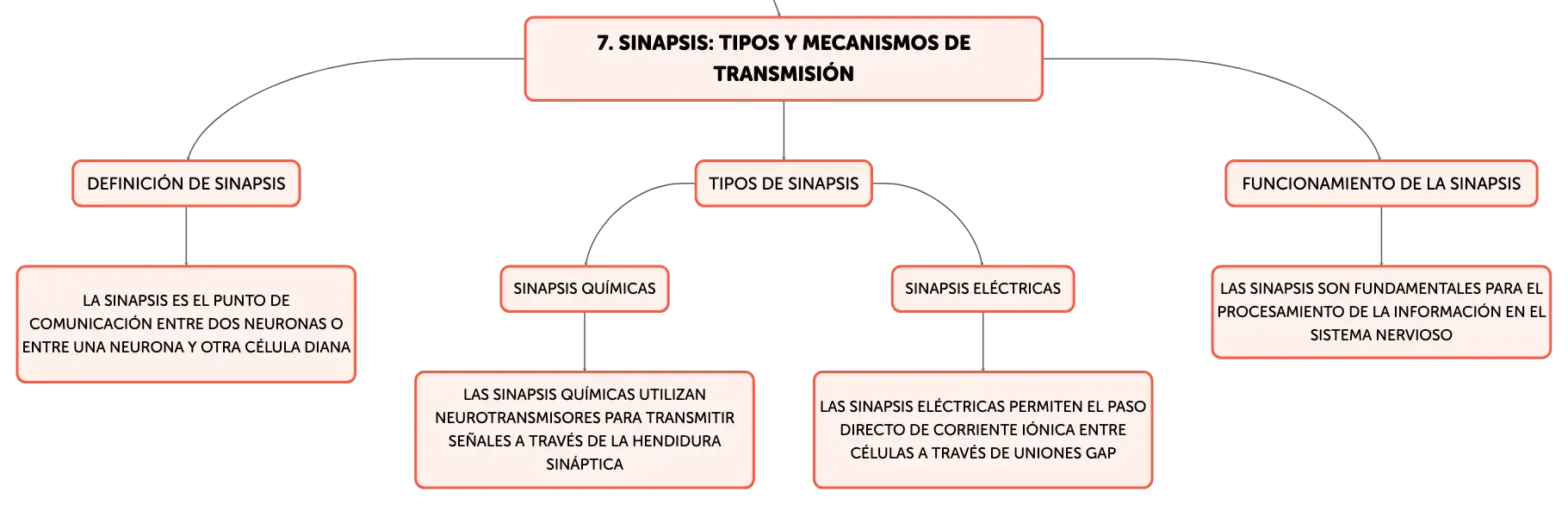 7. SINAPSIS: TIPOS Y MECANISMOS DE TRANSMISIÓN

DEFINICIÓN DE SINAPSIS

LA SINAPSIS ES EL PUNTO DE COMUNICACIÓN ENTRE DOS NEURONAS O ENTRE UNA NEURONA Y OTRA CÉLULA DIANA

TIPOS DE SINAPSIS

SINAPSIS QUÍMICAS

LAS SINAPSIS QUÍMICAS UTILIZAN NEUROTRANSMISORES PARA TRANSMITIR SEÑALES A TRAVÉS DE LA HENDIDURA SINÁPTICA

SINAPSIS ELÉCTRICAS

LAS SINAPSIS ELÉCTRICAS PERMITEN EL PASO DIRECTO DE CORRIENTE IÓNICA ENTRE CÉLULAS A TRAVÉS DE UNIONES GAP

FUNCIONAMIENTO DE LA SINAPSIS

LAS SINAPSIS SON FUNDAMENTALES PARA EL PROCESAMIENTO DE LA INFORMACIÓN EN EL SISTEMA NERVIOSO